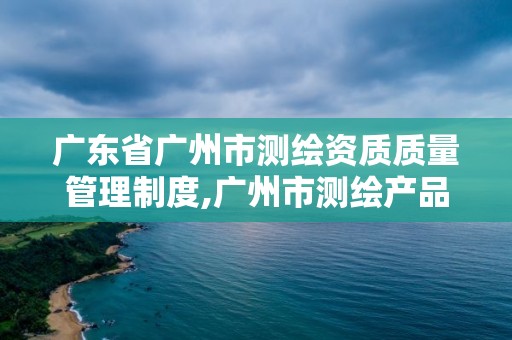 广东省广州市测绘资质质量管理制度,广州市测绘产品